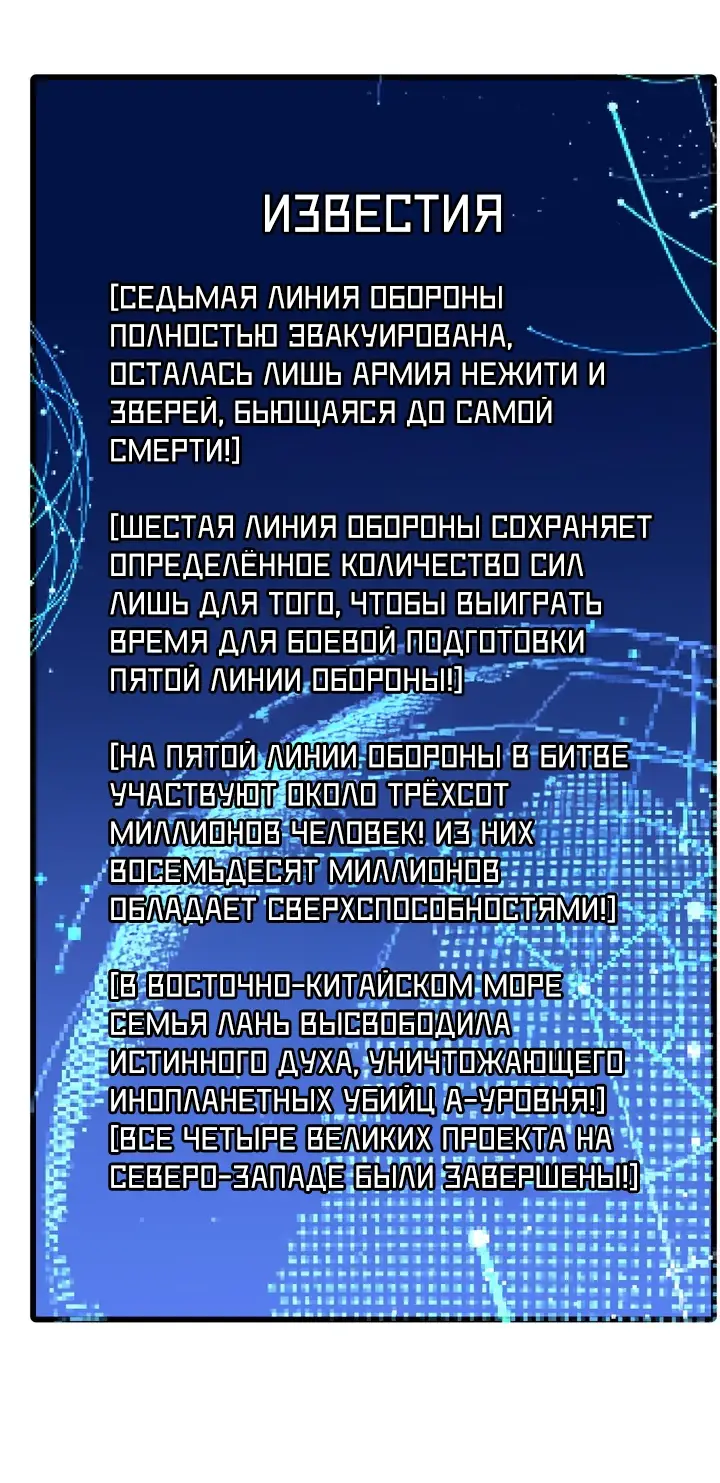 ИЗВЕСТИЯ

[СЕДЬМАЯ ЛИНИЯ ОБОРОНЫ ПОЛНОСТЬЮ ЭВАКУИРОВАНА, ОСТАЛАСЬ ЛИШЬ АРМИЯ НЕЖИТИ И ЗВЕРЕЙ, БЬЮЩАЯСЯ ДО САМОЙ СМЕРТИ!]

[ШЕСТАЯ ЛИНИЯ ОБОРОНЫ СОХРАНЯЕТ ОПРЕДЕЛЁННОЕ КОЛИЧЕСТВО СИЛ ЛИШЬ ДЛЯ ТОГО, ЧТОБЫ ВЫИГРАТЬ ВРЕМЯ ДЛЯ БОЕВОЙ ПОДГОТОВКИ ПЯТОЙ ЛИНИИ ОБОРОНЫ!]

[НА ПЯТОЙ ЛИНИИ ОБОРОНЫ В БИТВЕ УЧАСТВУЮТ ОКОЛО ТРЁХСОТ МИЛЛИОНОВ ЧЕЛОВЕК! ИЗ НИХ ВОСЕМЬДЕСЯТ МИЛЛИОНОВ ОБЛАДАЕТ СВЕРХСПОСОБНОСТЯМИ!]

[В ВОСТОЧНО-КИТАЙСКОМ МОРЕ СЕМЬЯ ЛАНЬ ВЫСВОБОДИЛА ИСТИННОГО ДУХА, УНИЧТОЖАЮЩЕГО ИНОПЛАНЕТНЫХ УБИЙЦ А-УРОВНЯ!]
[ВСЕ ЧЕТЫРЕ ВЕЛИКИХ ПРОЕКТА НА СЕВЕРО-ЗАПАДЕ БЫЛИ ЗАВЕРШЕНЫ!]